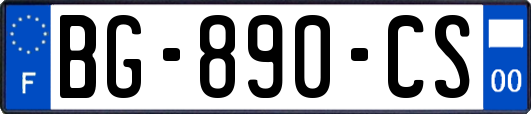 F
BG-890-CS
00